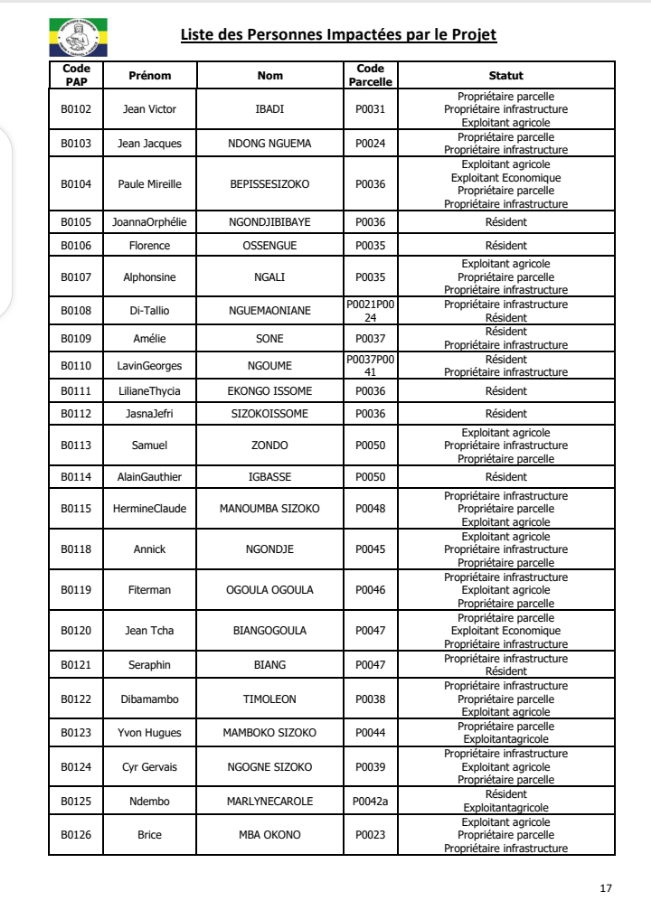 Liste des Personnes Impactées par le Projet

| Code PAP | Prénom | Nom | Code Parcelle | Statut |
|---|---|---|---|---|
| B0102 | Jean Victor | IBADI | P0031 | Propriétaire parcelle Propriétaire infrastructure Exploitant agricole |
| B0103 | Jean Jacques | NDONG NGUEMA | P0024 | Propriétaire parcelle Propriétaire infrastructure |
| B0104 | Paule Mireille | BEPISSESIZOKO | P0036 | Exploitant agricole Exploitant Economique Propriétaire parcelle Propriétaire infrastructure |
| B0105 | JoannaOrphélie | NGONDJIBIBAYE | P0036 | Résident |
| B0106 | Florence | OSSENGUE | P0035 | Résident |
| B0107 | Alphonsine | NGALI | P0035 | Exploitant agricole Propriétaire parcelle Propriétaire infrastructure |
| B0108 | Di-Tallio | NGUEMAONIANE | P0021P0024 | Propriétaire infrastructure Résident |
| B0109 | Amélie | SONE | P0037 | Résident Propriétaire infrastructure |
| B0110 | LavinGeorges | NGOUME | P0037P0041 | Résident Propriétaire infrastructure |
| B0111 | LilianeThycia | EKONGO ISSOME | P0036 | Résident |
| B0112 | JasnaJefri | SIZOKOISSOME | P0036 | Résident |
| B0113 | Samuel | ZONDO | P0050 | Exploitant agricole Propriétaire infrastructure Propriétaire parcelle |
| B0114 | AlainGauthier | IGBASSE | P0050 | Résident |
| B0115 | HermineClaude | MANOUMBA SIZOKO | P0048 | Propriétaire infrastructure Propriétaire parcelle Exploitant agricole |
| B0118 | Annick | NGONDJE | P0045 | Exploitant agricole Propriétaire infrastructure Propriétaire parcelle |
| B0119 | Fiterman | OGOULA OGOULA | P0046 | Propriétaire infrastructure Exploitant agricole Propriétaire parcelle |
| B0120 | Jean Tcha | BIANGOGOULA | P0047 | Propriétaire parcelle Exploitant Economique Propriétaire infrastructure |
| B0121 | Seraphin | BIANG | P0047 | Propriétaire infrastructure Résident |
| B0122 | Dibamambo | TIMOLEON | P0038 | Propriétaire infrastructure Propriétaire parcelle Exploitant agricole |
| B0123 | Yvon Hugues | MAMBOKO SIZOKO | P0044 | Propriétaire parcelle Exploitantagricole |
| B0124 | Cyr Gervais | NGOGNE SIZOKO | P0039 | Propriétaire infrastructure Exploitant agricole Propriétaire parcelle |
| B0125 | Ndembo | MARLYNECAROLE | P0042a | Résident Exploitantagricole |
| B0126 | Brice | MBA OKONO | P0023 | Exploitant agricole Propriétaire parcelle Propriétaire infrastructure |

17